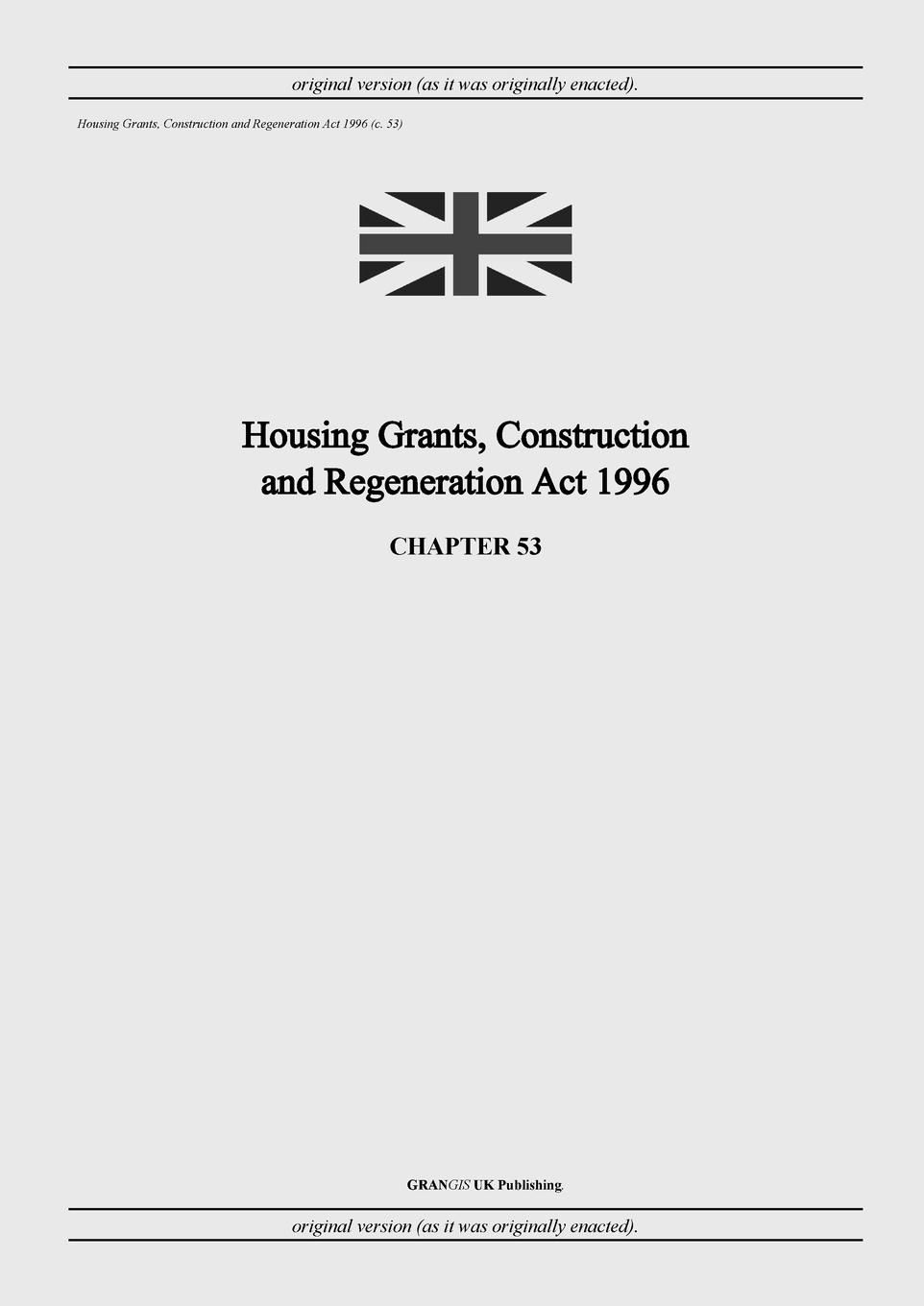 original version (as it was originally enacted).

Housing Grants, Construction and Regeneration Act 1996 (c. 53)

Housing Grants, Construction and Regeneration Act 1996

CHAPTER 53

GRANGIS UK Publishing.

original version (as it was originally enacted).